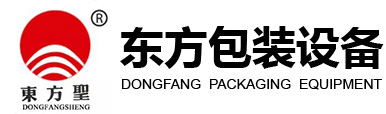 ®
東方聖
DONGFANGSHENG
东方包装设备
DONGFANG PACKAGING EQUIPMENT